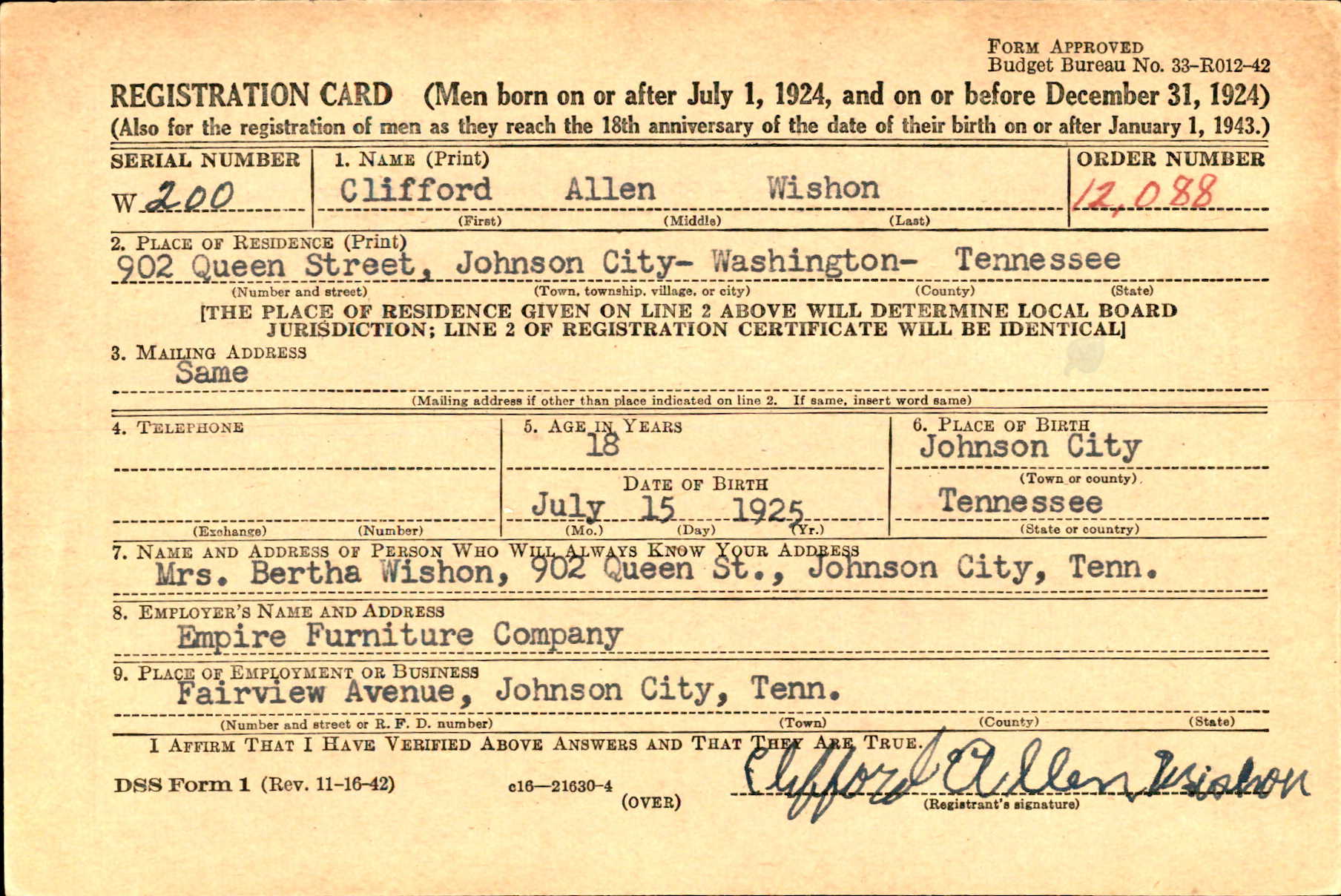 FORM APPROVED
Budget Bureau No. 33-R012-42

REGISTRATION CARD (Men born on or after July 1, 1924, and on or before December 31, 1924)
(Also for the registration of men as they reach the 18th anniversary of the date of their birth on or after January 1, 1943.)

SERIAL NUMBER
W 200

1. NAME (Print)
Clifford Allen Wishon
(First) (Middle) (Last)

ORDER NUMBER
12,088

2. PLACE OF RESIDENCE (Print)
902 Queen Street, Johnson City- Washington- Tennessee
(Number and street) (Town, township, village, or city) (County) (State)

[THE PLACE OF RESIDENCE GIVEN ON LINE 2 ABOVE WILL DETERMINE LOCAL BOARD JURISDICTION; LINE 2 OF REGISTRATION CERTIFICATE WILL BE IDENTICAL]

3. MAILING ADDRESS
Same
(Mailing address if other than place indicated on line 2. If same, insert word same)

4. TELEPHONE
(Exchange) (Number)

5. AGE IN YEARS
18

DATE OF BIRTH
July 15 1925
(Mo.) (Day) (Yr.)

6. PLACE OF BIRTH
Johnson City
(Town or county)
Tennessee
(State or country)

7. NAME AND ADDRESS OF PERSON WHO WILL ALWAYS KNOW YOUR ADDRESS
Mrs. Bertha Wishon, 902 Queen St., Johnson City, Tenn.

8. EMPLOYER'S NAME AND ADDRESS
Empire Furniture Company

9. PLACE OF EMPLOYMENT OR BUSINESS
Fairview Avenue, Johnson City, Tenn.
(Number and street or R. F. D. number) (Town) (County) (State)

I AFFIRM THAT I HAVE VERIFIED ABOVE ANSWERS AND THAT THEY ARE TRUE.

DSS Form 1 (Rev. 11-16-42) c16—21630-4 (OVER)

Clifford Allen Wishon
(Registrant's signature)